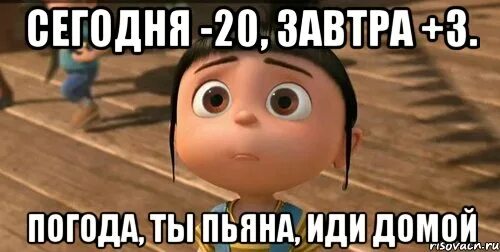 СЕГОДНЯ -20, ЗАВТРА +3.

ПОГОДА, ТЫ ПЬЯНА, ИДИ ДОМОЙ

risovach.ru